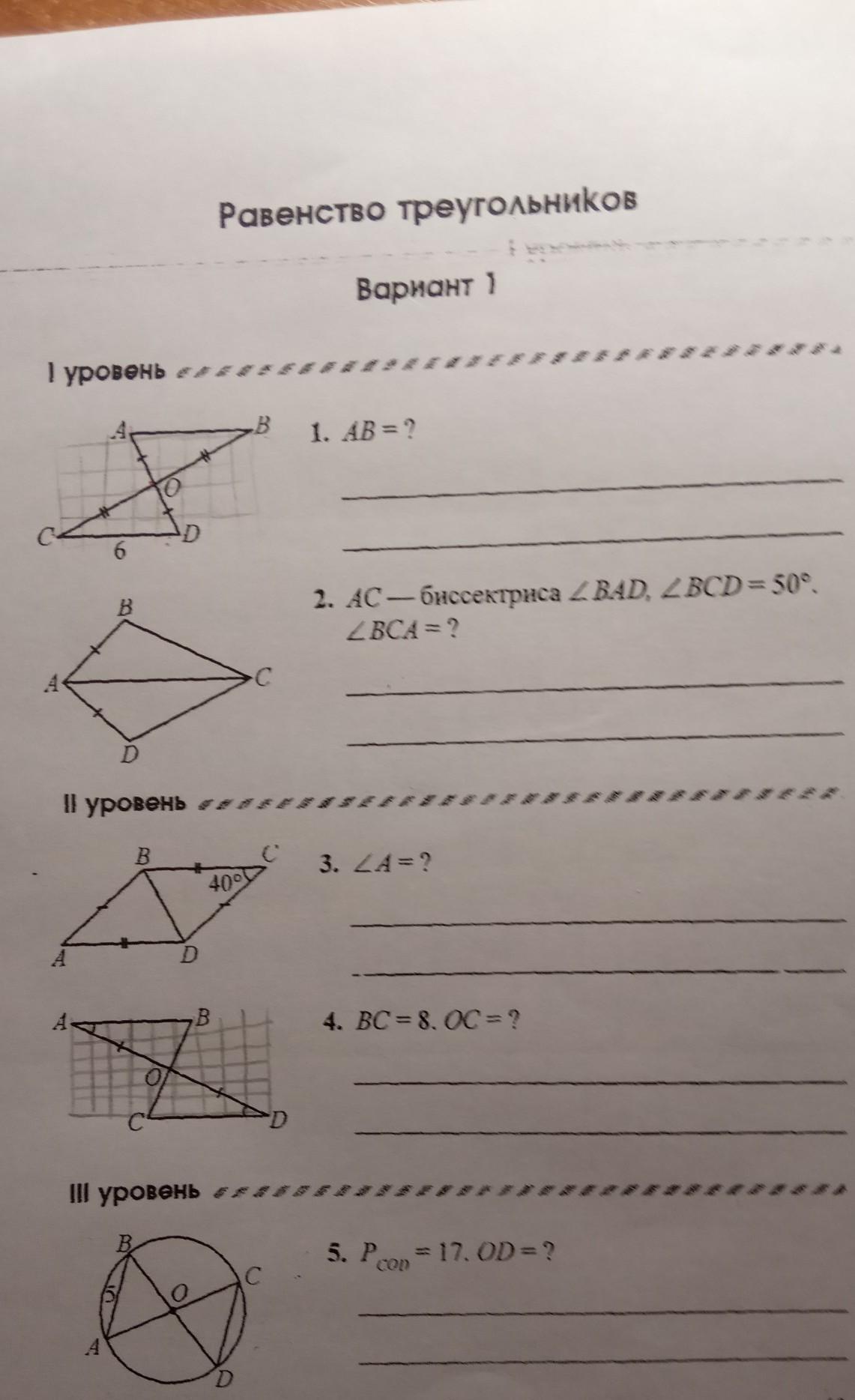 Равенство треугольников

Вариант 1

I уровень

A B O C D 6

1. $AB = ?$

B A C D

2. $AC$ — биссектриса $\angle BAD$, $\angle BCD = 50°$. $\angle BCA = ?$

II уровень

B C 40° A D

3. $\angle A = ?$

A B O C D

4. $BC = 8$. $OC = ?$

III уровень

B 5 O C A D

5. $P_{COD} = 17$. $OD = ?$